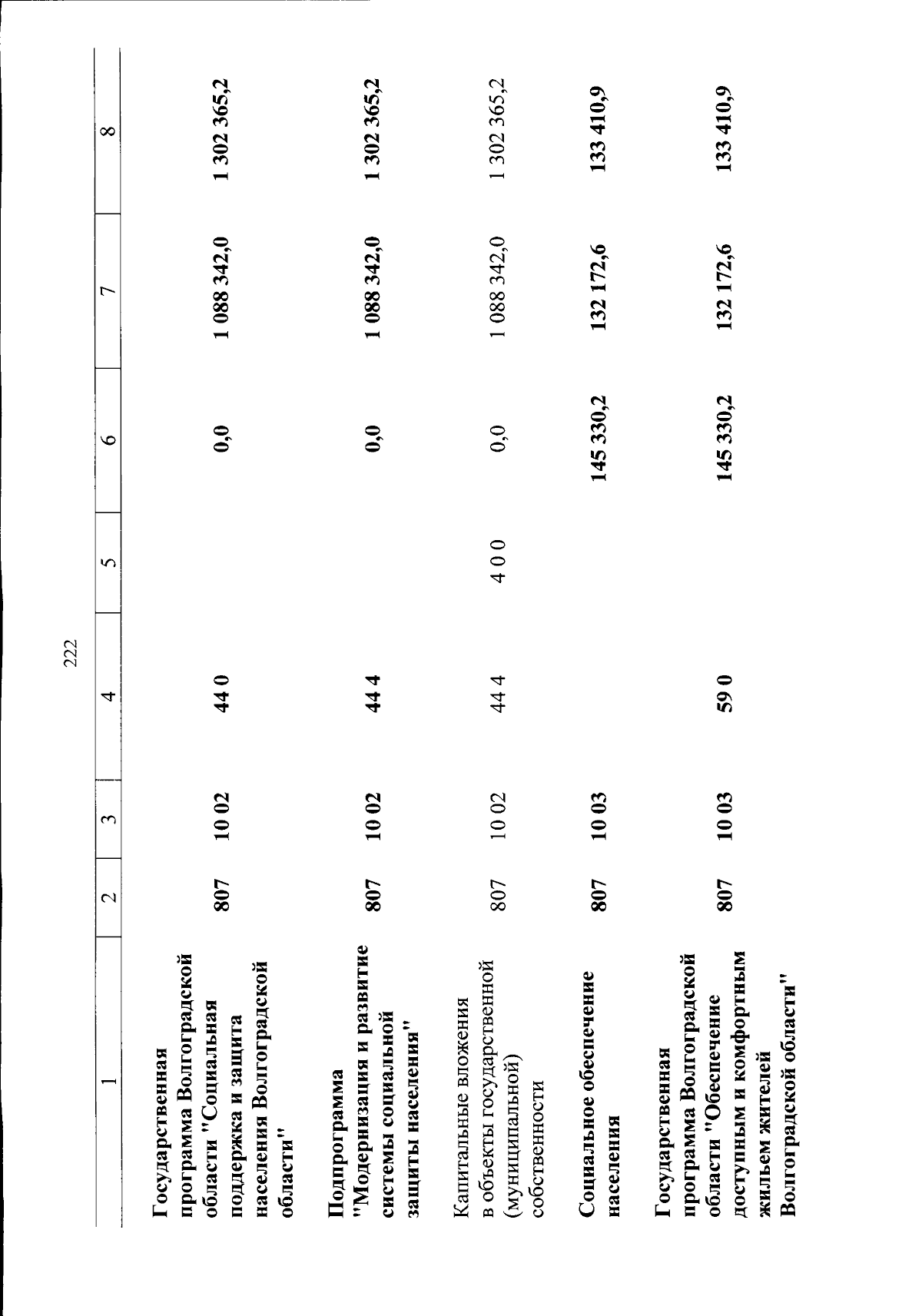 222

| 1 | 2 | 3 | 4 | 5 | 6 | 7 | 8 |
|---|---|---|---|---|---|---|---|
| Государственная программа Волгоградской области "Социальная поддержка и защита населения Волгоградской области" | 807 | 10 02 | 44 0 | | 0,0 | 1 088 342,0 | 1 302 365,2 |
| Подпрограмма "Модернизация и развитие системы социальной защиты населения" | 807 | 10 02 | 44 4 | | 0,0 | 1 088 342,0 | 1 302 365,2 |
| Капитальные вложения в объекты государственной (муниципальной) собственности | 807 | 10 02 | 44 4 | 4 0 0 | 0,0 | 1 088 342,0 | 1 302 365,2 |
| Социальное обеспечение населения | 807 | 10 03 | | | 145 330,2 | 132 172,6 | 133 410,9 |
| Государственная программа Волгоградской области "Обеспечение доступным и комфортным жильем жителей Волгоградской области" | 807 | 10 03 | 59 0 | | 145 330,2 | 132 172,6 | 133 410,9 |